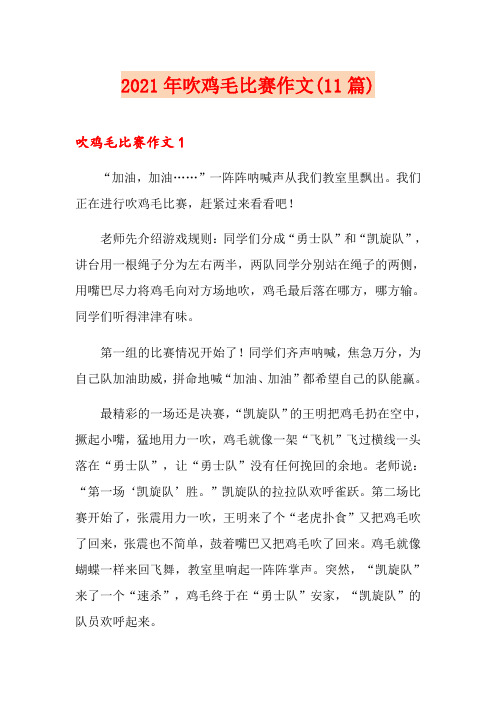 2021年吹鸡毛比赛作文(11篇)

吹鸡毛比赛作文1

“加油，加油……”一阵阵呐喊声从我们教室里飘出。我们正在进行吹鸡毛比赛，赶紧过来看看吧！

老师先介绍游戏规则：同学们分成“勇士队”和“凯旋队”，讲台用一根绳子分为左右两半，两队同学分别站在绳子的两侧，用嘴巴尽力将鸡毛向对方场地吹，鸡毛最后落在哪方，哪方输。同学们听得津津有味。

第一组的比赛情况开始了！同学们齐声呐喊，焦急万分，为自己队加油助威，拼命地喊“加油、加油”都希望自己的队能赢。

最精彩的一场还是决赛，“凯旋队”的王明把鸡毛扔在空中，撅起小嘴，猛地用力一吹，鸡毛就像一架“飞机”飞过横线一头落在“勇士队”，让“勇士队”没有任何挽回的余地。老师说：“第一场‘凯旋队’胜。”凯旋队的拉拉队欢呼雀跃。第二场比赛开始了，张震用力一吹，王明来了个“老虎扑食”又把鸡毛吹了回来，张震也不简单，鼓着嘴巴又把鸡毛吹了回来。鸡毛就像蝴蝶一样来回飞舞，教室里响起一阵阵掌声。突然，“凯旋队”来了一个“速杀”，鸡毛终于在“勇士队”安家，“凯旋队”的队员欢呼起来。